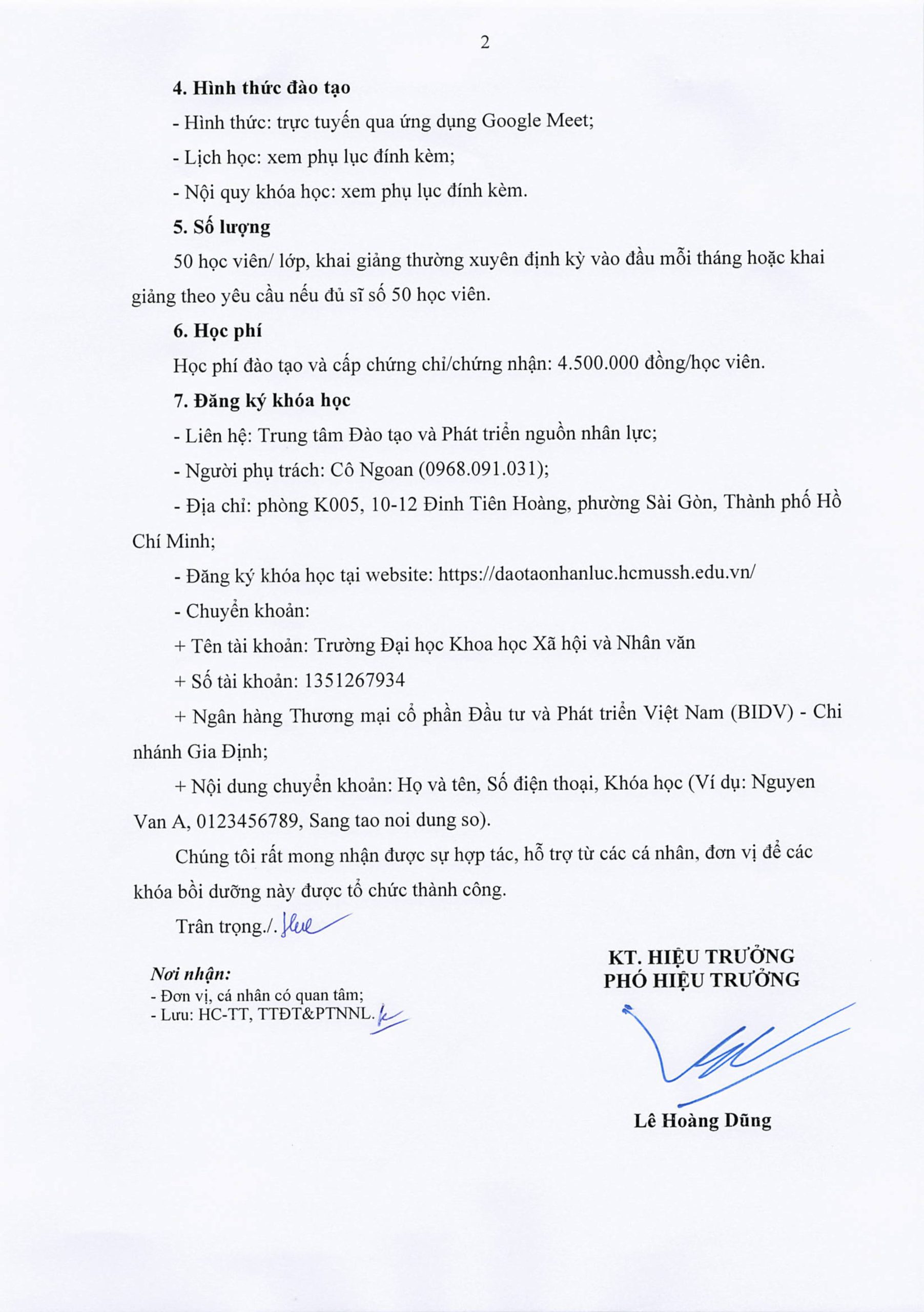 2

4. Hình thức đào tạo

- Hình thức: trực tuyến qua ứng dụng Google Meet;

- Lịch học: xem phụ lục đính kèm;

- Nội quy khóa học: xem phụ lục đính kèm.

5. Số lượng

50 học viên/ lớp, khai giảng thường xuyên định kỳ vào đầu mỗi tháng hoặc khai giảng theo yêu cầu nếu đủ sĩ số 50 học viên.

6. Học phí

Học phí đào tạo và cấp chứng chỉ/chứng nhận: 4.500.000 đồng/học viên.

7. Đăng ký khóa học

- Liên hệ: Trung tâm Đào tạo và Phát triển nguồn nhân lực;

- Người phụ trách: Cô Ngoan (0968.091.031);

- Địa chỉ: phòng K005, 10-12 Đinh Tiên Hoàng, phường Sài Gòn, Thành phố Hồ Chí Minh;

- Đăng ký khóa học tại website: https://daotaonhanluc.hcmussh.edu.vn/

- Chuyển khoản:

+ Tên tài khoản: Trường Đại học Khoa học Xã hội và Nhân văn

+ Số tài khoản: 1351267934

+ Ngân hàng Thương mại cổ phần Đầu tư và Phát triển Việt Nam (BIDV) - Chi nhánh Gia Định;

+ Nội dung chuyển khoản: Họ và tên, Số điện thoại, Khóa học (Ví dụ: Nguyen Van A, 0123456789, Sang tao noi dung so).

Chúng tôi rất mong nhận được sự hợp tác, hỗ trợ từ các cá nhân, đơn vị để các khóa bồi dưỡng này được tổ chức thành công.

Trân trọng./.

Nơi nhận:
- Đơn vị, cá nhân có quan tâm;
- Lưu: HC-TT, TTĐT&PTNNL.

KT. HIỆU TRƯỞNG
PHÓ HIỆU TRƯỞNG

Lê Hoàng Dũng